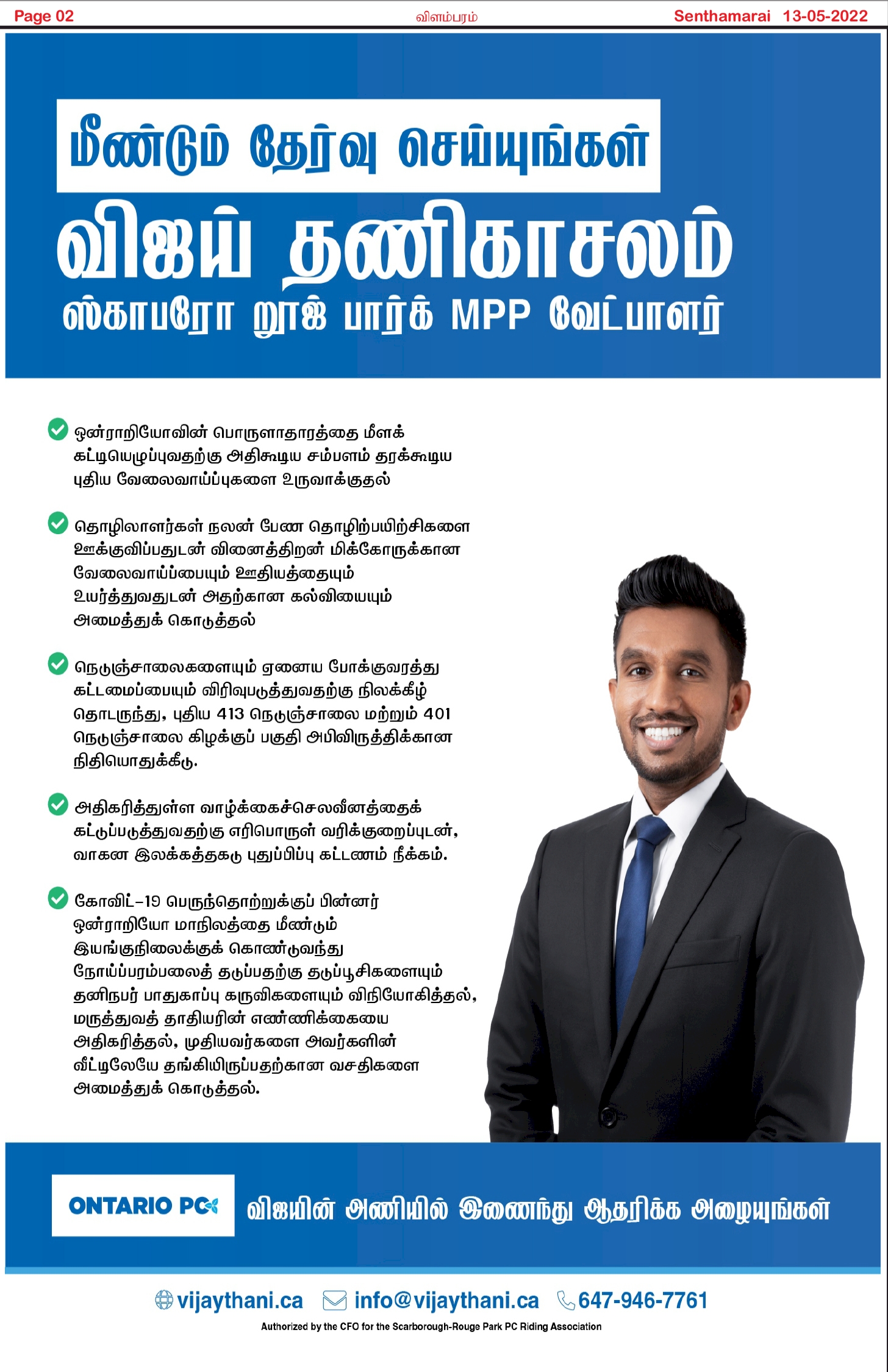 Page 02 விளம்பரம் Senthamarai 13-05-2022

மீண்டும் தேர்வு செய்யுங்கள்

விஜய் தணிகாசலம்

ஸ்காபரோ றூஜ் பார்க் MPP வேட்பாளர்

ஒன்ராறியோவின் பொருளாதாரத்தை மீளக் கட்டியெழுப்புவதற்கு அதிகூடிய சம்பளம் தரக்கூடிய புதிய வேலைவாய்ப்புகளை உருவாக்குதல்

தொழிலாளர்கள் நலன் பேண தொழிற்பயிற்சிகளை ஊக்குவிப்பதுடன் வினைத்திறன் மிக்கோருக்கான வேலைவாய்ப்பையும் ஊதியத்தையும் உயர்த்துவதுடன் அதற்கான கல்வியையும் அமைத்துக் கொடுத்தல்

நெடுஞ்சாலைகளையும் ஏனைய போக்குவரத்து கட்டமைப்பையும் விரிவுபடுத்துவதற்கு நிலக்கீழ் தொடருந்து, புதிய 413 நெடுஞ்சாலை மற்றும் 401 நெடுஞ்சாலை கிழக்குப் பகுதி அபிவிருத்திக்கான நிதியொதுக்கீடு.

அதிகரித்துள்ள வாழ்க்கைச்செலவீனத்தைக் கட்டுப்படுத்துவதற்கு எரிபொருள் வரிக்குறைப்புடன், வாகன இலக்கத்தகடு புதுப்பிப்பு கட்டணம் நீக்கம்.

கோவிட்-19 பெருந்தொற்றுக்குப் பின்னர் ஒன்ராறியோ மாநிலத்தை மீண்டும் இயங்குநிலைக்குக் கொண்டுவந்து நோய்ப்பரம்பலைத் தடுப்பதற்கு தடுப்பூசிகளையும் தனிநபர் பாதுகாப்பு கருவிகளையும் விநியோகித்தல், மருத்துவத் தாதியரின் எண்ணிக்கையை அதிகரித்தல், முதியவர்களை அவர்களின் வீட்டிலேயே தங்கியிருப்பதற்கான வசதிகளை அமைத்துக் கொடுத்தல்.

ONTARIO PC

விஜயின் அணியில் இணைந்து ஆதரிக்க அழையுங்கள்

vijaythani.ca info@vijaythani.ca 647-946-7761

Authorized by the CFO for the Scarborough-Rouge Park PC Riding Association